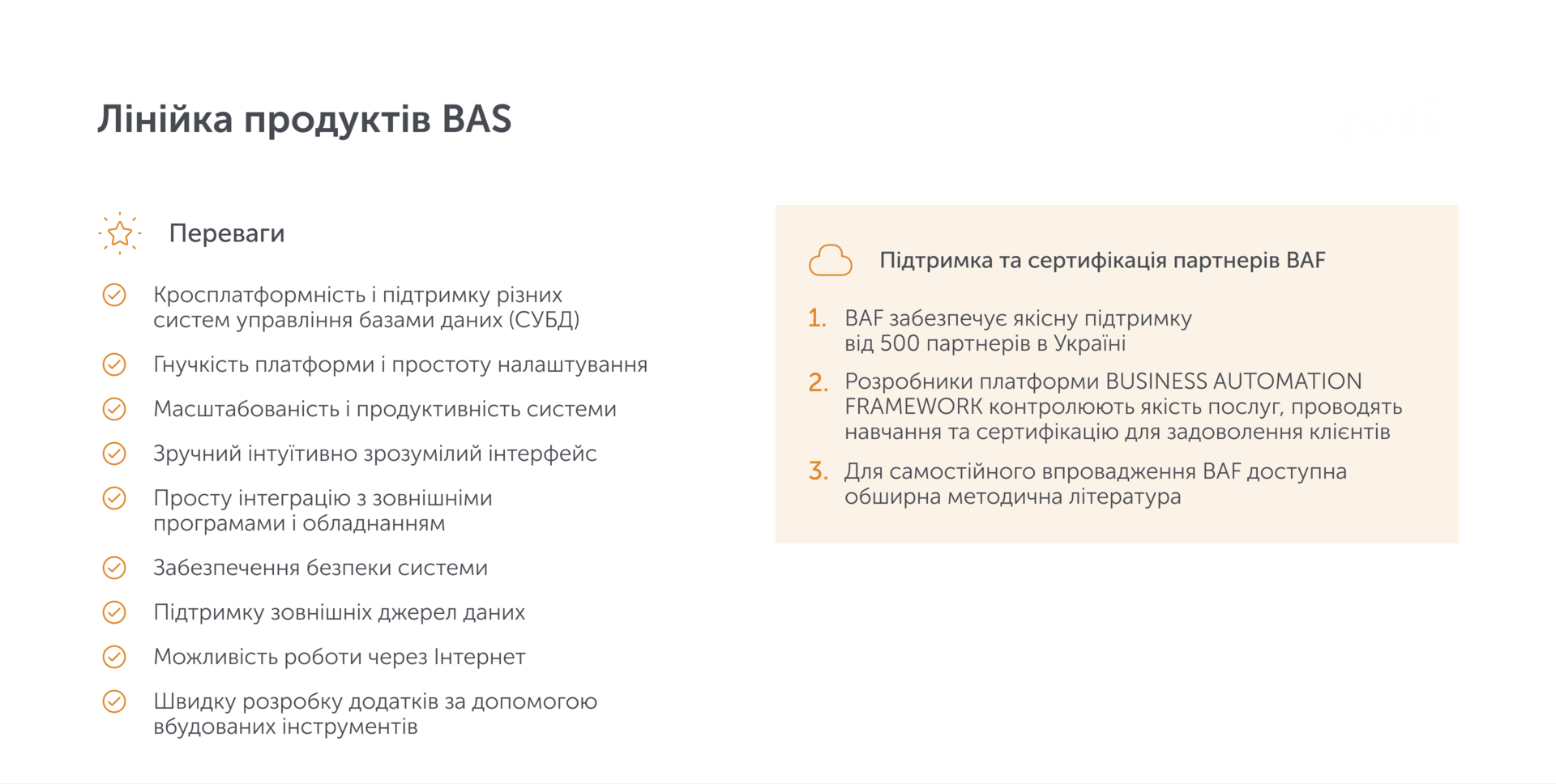 Лінійка продуктів BAS

Переваги

Кросплатформність і підтримку різних систем управління базами даних (СУБД)

Гнучкість платформи і простоту налаштування

Масштабованість і продуктивність системи

Зручний інтуїтивно зрозумілий інтерфейс

Просту інтеграцію з зовнішніми програмами і обладнанням

Забезпечення безпеки системи

Підтримку зовнішніх джерел даних

Можливість роботи через Інтернет

Швидку розробку додатків за допомогою вбудованих інструментів

Підтримка та сертифікація партнерів BAF

1. BAF забезпечує якісну підтримку від 500 партнерів в Україні

2. Розробники платформи BUSINESS AUTOMATION FRAMEWORK контролюють якість послуг, проводять навчання та сертифікацію для задоволення клієнтів

3. Для самостійного впровадження BAF доступна обширна методична література